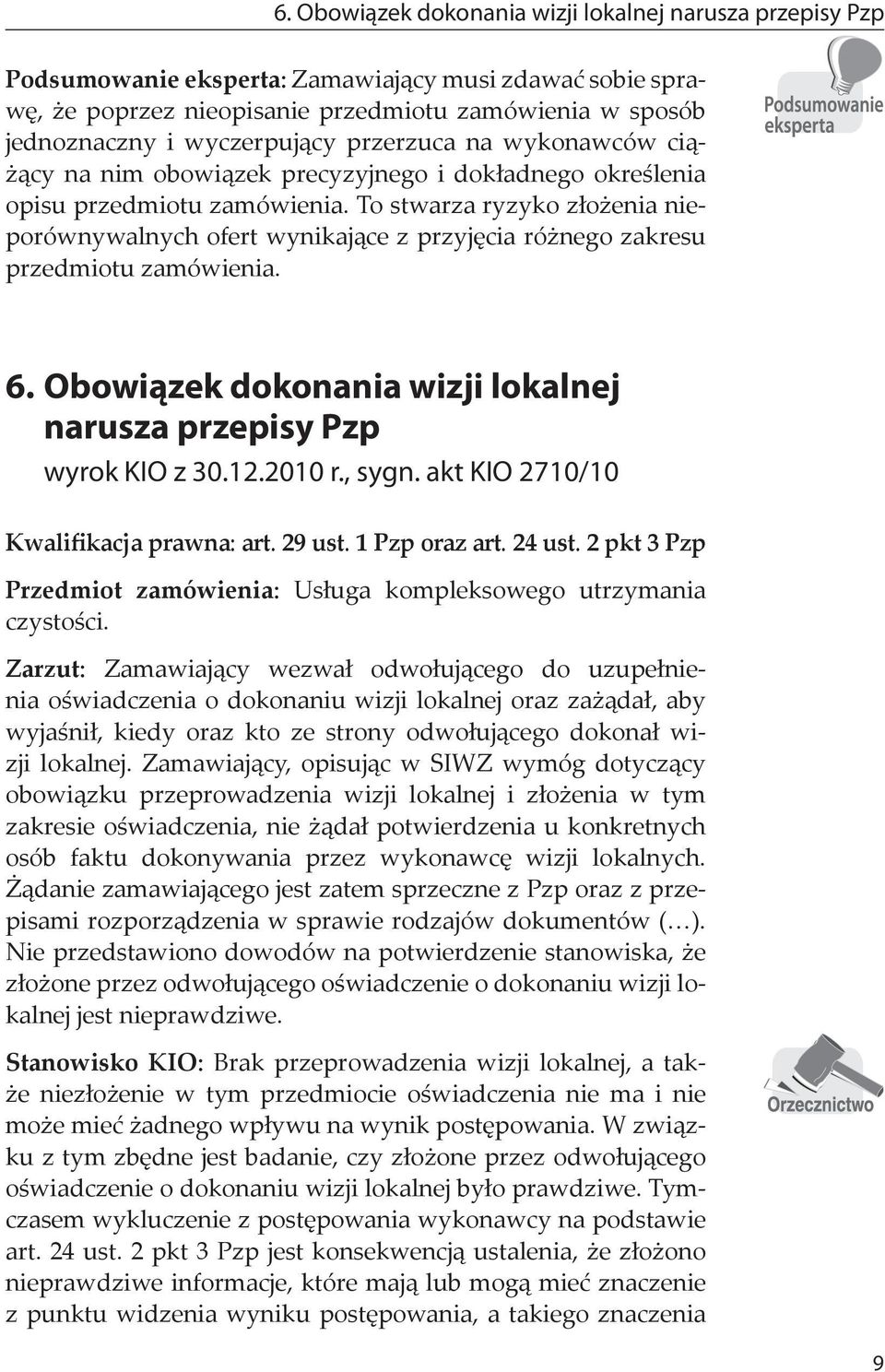 6. Obowiązek dokonania wizji lokalnej narusza przepisy Pzp

Podsumowanie eksperta: Zamawiający musi zdawać sobie sprawę, że poprzez nieopisanie przedmiotu zamówienia w sposób jednoznaczny i wyczerpujący przerzuca na wykonawców ciążący na nim obowiązek precyzyjnego i dokładnego określenia opisu przedmiotu zamówienia. To stwarza ryzyko złożenia nieporównywalnych ofert wynikające z przyjęcia różnego zakresu przedmiotu zamówienia.

Podsumowanie eksperta

6. Obowiązek dokonania wizji lokalnej narusza przepisy Pzp

wyrok KIO z 30.12.2010 r., sygn. akt KIO 2710/10

Kwalifikacja prawna: art. 29 ust. 1 Pzp oraz art. 24 ust. 2 pkt 3 Pzp

Przedmiot zamówienia: Usługa kompleksowego utrzymania czystości.

Zarzut: Zamawiający wezwał odwołującego do uzupełnienia oświadczenia o dokonaniu wizji lokalnej oraz zażądał, aby wyjaśnił, kiedy oraz kto ze strony odwołującego dokonał wizji lokalnej. Zamawiający, opisując w SIWZ wymóg dotyczący obowiązku przeprowadzenia wizji lokalnej i złożenia w tym zakresie oświadczenia, nie żądał potwierdzenia u konkretnych osób faktu dokonywania przez wykonawcę wizji lokalnych. Żądanie zamawiającego jest zatem sprzeczne z Pzp oraz z przepisami rozporządzenia w sprawie rodzajów dokumentów (…). Nie przedstawiono dowodów na potwierdzenie stanowiska, że złożone przez odwołującego oświadczenie o dokonaniu wizji lokalnej jest nieprawdziwe.

Stanowisko KIO: Brak przeprowadzenia wizji lokalnej, a także niezłożenie w tym przedmiocie oświadczenia nie ma i nie może mieć żadnego wpływu na wynik postępowania. W związku z tym zbędne jest badanie, czy złożone przez odwołującego oświadczenie o dokonaniu wizji lokalnej było prawdziwe. Tymczasem wykluczenie z postępowania wykonawcy na podstawie art. 24 ust. 2 pkt 3 Pzp jest konsekwencją ustalenia, że złożono nieprawdziwe informacje, które mają lub mogą mieć znaczenie z punktu widzenia wyniku postępowania, a takiego znaczenia

Orzecznictwo

9